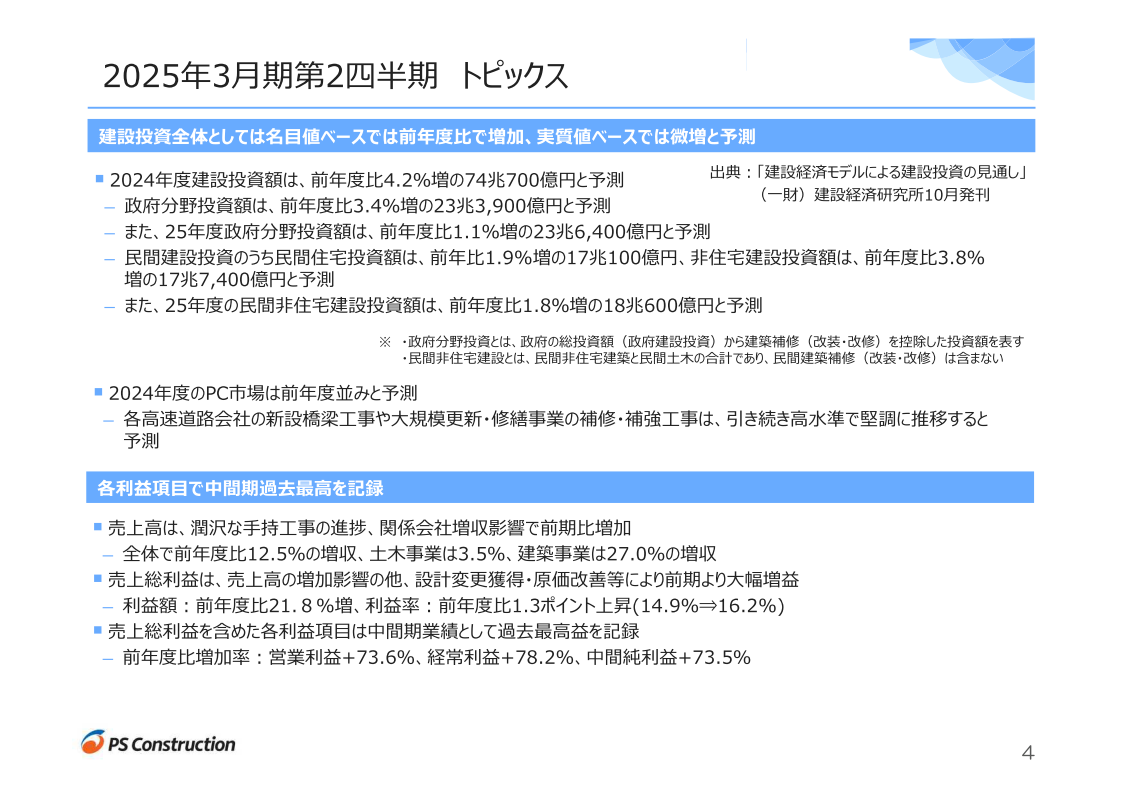 2025年3月期第2四半期　トピックス

建設投資全体としては名目値ベースでは前年度比で増加、実質値ベースでは微増と予測

出典：「建設経済モデルによる建設投資の見通し」
（一財）建設経済研究所10月発刊

■ 2024年度建設投資額は、前年度比4.2%増の74兆700億円と予測
– 政府分野投資額は、前年度比3.4%増の23兆3,900億円と予測
– また、25年度政府分野投資額は、前年度比1.1%増の23兆6,400億円と予測
– 民間建設投資のうち民間住宅投資額は、前年比1.9%増の17兆100億円、非住宅建設投資額は、前年度比3.8%増の17兆7,400億円と予測
– また、25年度の民間非住宅建設投資額は、前年度比1.8%増の18兆600億円と予測

※ ・政府分野投資とは、政府の総投資額（政府建設投資）から建築補修（改装・改修）を控除した投資額を表す
・民間非住宅建設とは、民間非住宅建築と民間土木の合計であり、民間建築補修（改装・改修）は含まない

■ 2024年度のPC市場は前年度並みと予測
– 各高速道路会社の新設橋梁工事や大規模更新・修繕事業の補修・補強工事は、引き続き高水準で堅調に推移すると予測

各利益項目で中間期過去最高を記録

■ 売上高は、潤沢な手持工事の進捗、関係会社増収影響で前期比増加
– 全体で前年度比12.5%の増収、土木事業は3.5%、建築事業は27.0%の増収
■ 売上総利益は、売上高の増加影響の他、設計変更獲得・原価改善等により前期より大幅増益
– 利益額：前年度比21.８%増、利益率：前年度比1.3ポイント上昇(14.9%⇒16.2%)
■ 売上総利益を含めた各利益項目は中間期業績として過去最高益を記録
– 前年度比増加率：営業利益+73.6%、経常利益+78.2%、中間純利益+73.5%

PS Construction

4